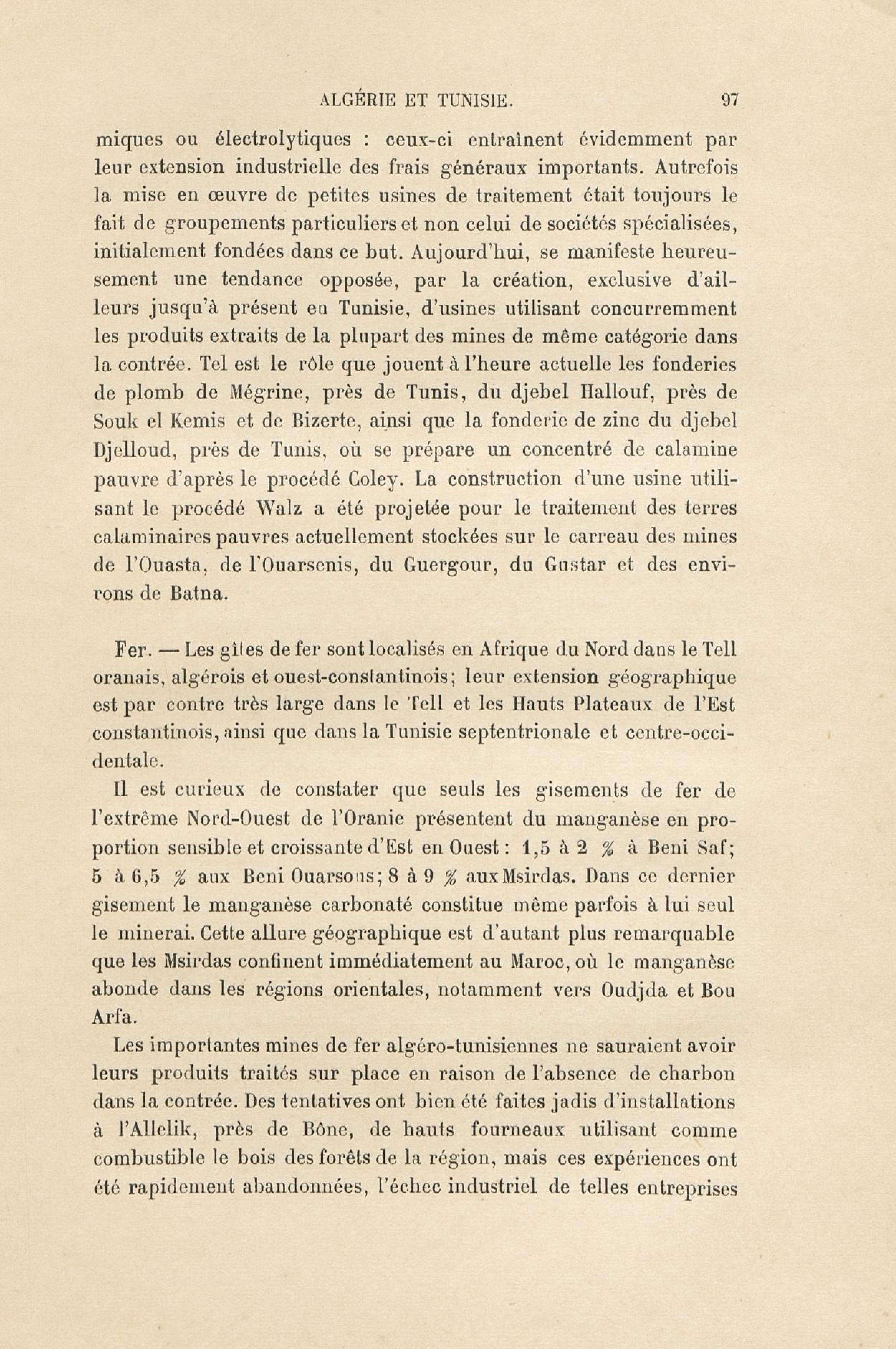 ALGÉRIE ET TUNISIE. 97

miques ou électrolytiques : ceux-ci entraînent évidemment par leur extension industrielle des frais généraux importants. Autrefois la mise en œuvre de petites usines de traitement était toujours le fait de groupements particuliers et non celui de sociétés spécialisées, initialement fondées dans ce but. Aujourd'hui, se manifeste heureusement une tendance opposée, par la création, exclusive d'ailleurs jusqu'à présent en Tunisie, d'usines utilisant concurremment les produits extraits de la plupart des mines de même catégorie dans la contrée. Tel est le rôle que jouent à l'heure actuelle les fonderies de plomb de Mégrine, près de Tunis, du djebel Hallouf, près de Souk el Kemis et de Bizerte, ainsi que la fonderie de zinc du djebel Djelloud, près de Tunis, où se prépare un concentré de calamine pauvre d'après le procédé Coley. La construction d'une usine utilisant le procédé Walz a été projetée pour le traitement des terres calaminaires pauvres actuellement stockées sur le carreau des mines de l'Ouasta, de l'Ouarsenis, du Guergour, du Gustar et des environs de Batna.

Fer. — Les gîtes de fer sont localisés en Afrique du Nord dans le Tell oranais, algérois et ouest-constantinois; leur extension géographique est par contre très large dans le Tell et les Hauts Plateaux de l'Est constantinois, ainsi que dans la Tunisie septentrionale et centre-occidentale.

Il est curieux de constater que seuls les gisements de fer de l'extrême Nord-Ouest de l'Oranie présentent du manganèse en proportion sensible et croissante d'Est en Ouest : 1,5 à 2 % à Beni Saf; 5 à 6,5 % aux Beni Ouarsous; 8 à 9 % aux Msirdas. Dans ce dernier gisement le manganèse carbonaté constitue même parfois à lui seul le minerai. Cette allure géographique est d'autant plus remarquable que les Msirdas confinent immédiatement au Maroc, où le manganèse abonde dans les régions orientales, notamment vers Oudjda et Bou Arfa.

Les importantes mines de fer algéro-tunisiennes ne sauraient avoir leurs produits traités sur place en raison de l'absence de charbon dans la contrée. Des tentatives ont bien été faites jadis d'installations à l'Allelik, près de Bône, de hauts fourneaux utilisant comme combustible le bois des forêts de la région, mais ces expériences ont été rapidement abandonnées, l'échec industriel de telles entreprises